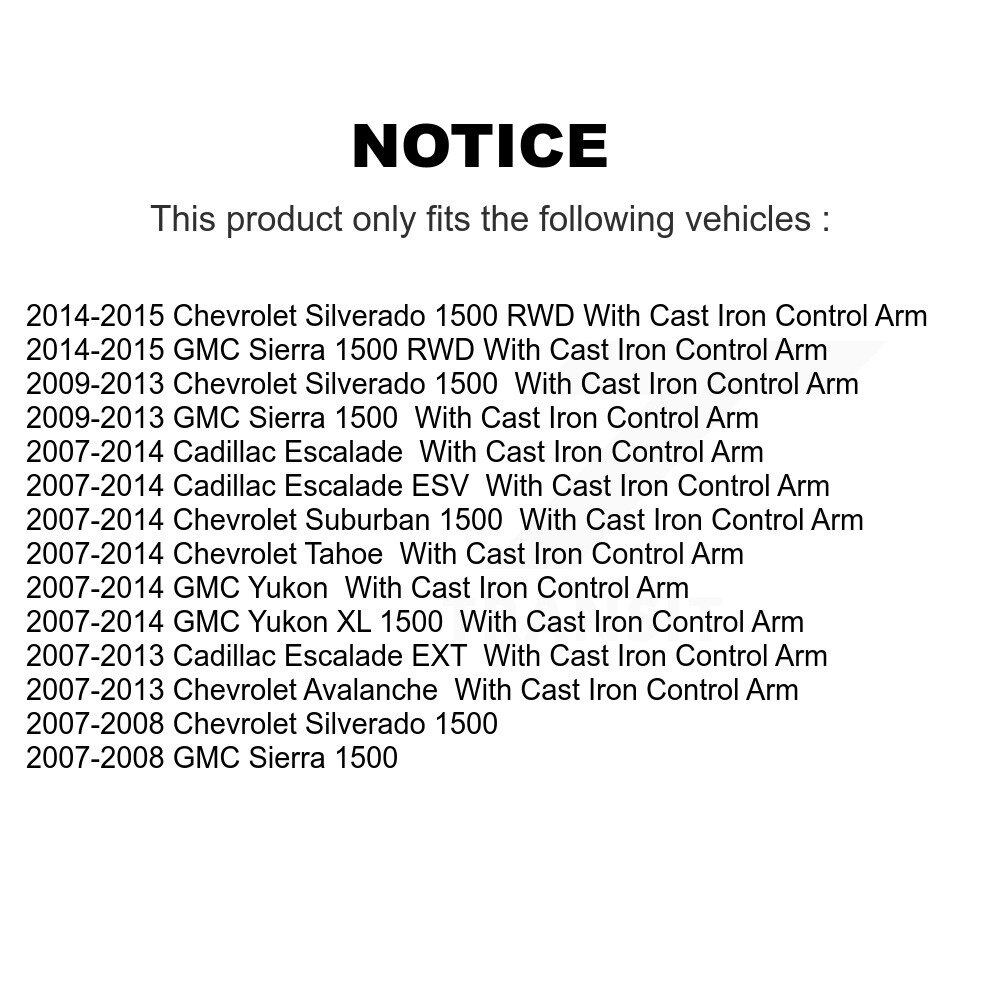 NOTICE

This product only fits the following vehicles :

2014-2015 Chevrolet Silverado 1500 RWD With Cast Iron Control Arm
2014-2015 GMC Sierra 1500 RWD With Cast Iron Control Arm
2009-2013 Chevrolet Silverado 1500 With Cast Iron Control Arm
2009-2013 GMC Sierra 1500 With Cast Iron Control Arm
2007-2014 Cadillac Escalade With Cast Iron Control Arm
2007-2014 Cadillac Escalade ESV With Cast Iron Control Arm
2007-2014 Chevrolet Suburban 1500 With Cast Iron Control Arm
2007-2014 Chevrolet Tahoe With Cast Iron Control Arm
2007-2014 GMC Yukon With Cast Iron Control Arm
2007-2014 GMC Yukon XL 1500 With Cast Iron Control Arm
2007-2013 Cadillac Escalade EXT With Cast Iron Control Arm
2007-2013 Chevrolet Avalanche With Cast Iron Control Arm
2007-2008 Chevrolet Silverado 1500
2007-2008 GMC Sierra 1500